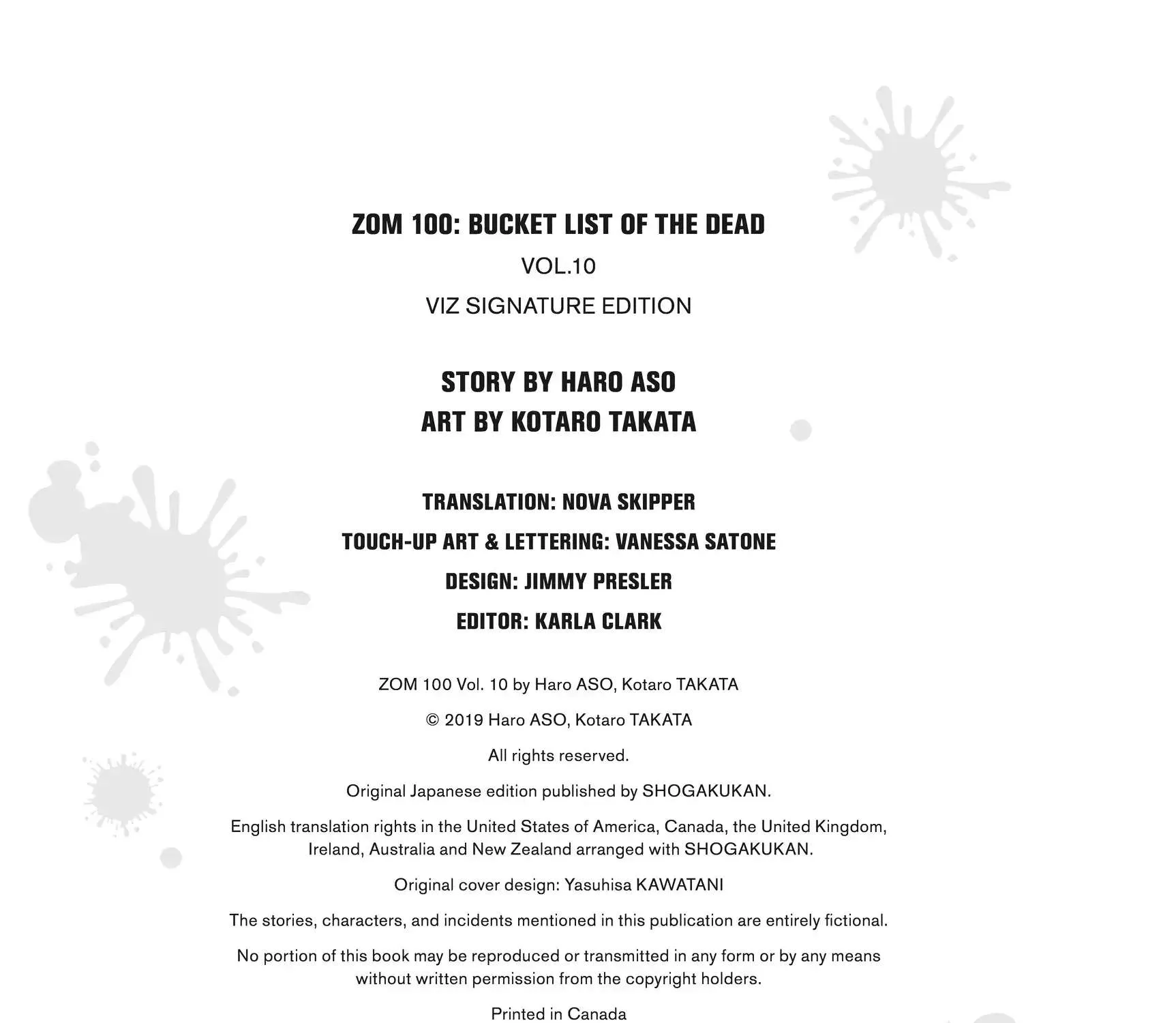 ZOM 100: BUCKET LIST OF THE DEAD

VOL.10

VIZ SIGNATURE EDITION

STORY BY HARO ASO
ART BY KOTARO TAKATA

TRANSLATION: NOVA SKIPPER

TOUCH-UP ART & LETTERING: VANESSA SATONE

DESIGN: JIMMY PRESLER

EDITOR: KARLA CLARK

ZOM 100 Vol. 10 by Haro ASO, Kotaro TAKATA

© 2019 Haro ASO, Kotaro TAKATA

All rights reserved.

Original Japanese edition published by SHOGAKUKAN.

English translation rights in the United States of America, Canada, the United Kingdom, Ireland, Australia and New Zealand arranged with SHOGAKUKAN.

Original cover design: Yasuhisa KAWATANI

The stories, characters, and incidents mentioned in this publication are entirely fictional.

No portion of this book may be reproduced or transmitted in any form or by any means without written permission from the copyright holders.

Printed in Canada